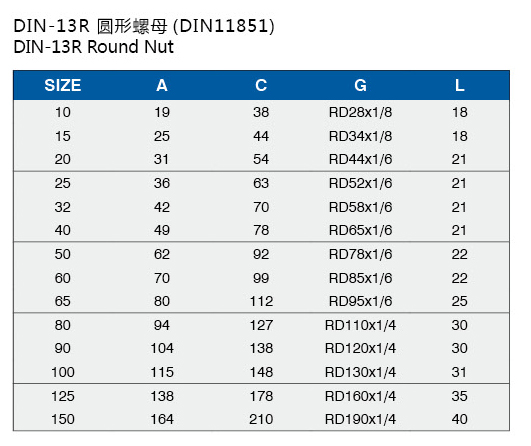 DIN-13R 圆形螺母 (DIN11851)
DIN-13R Round Nut

| SIZE | A | C | G | L |
|---|---|---|---|---|
| 10 | 19 | 38 | RD28x1/8 | 18 |
| 15 | 25 | 44 | RD34x1/8 | 18 |
| 20 | 31 | 54 | RD44x1/6 | 21 |
| 25 | 36 | 63 | RD52x1/6 | 21 |
| 32 | 42 | 70 | RD58x1/6 | 21 |
| 40 | 49 | 78 | RD65x1/6 | 21 |
| 50 | 62 | 92 | RD78x1/6 | 22 |
| 60 | 70 | 99 | RD85x1/6 | 22 |
| 65 | 80 | 112 | RD95x1/6 | 25 |
| 80 | 94 | 127 | RD110x1/4 | 30 |
| 90 | 104 | 138 | RD120x1/4 | 30 |
| 100 | 115 | 148 | RD130x1/4 | 31 |
| 125 | 138 | 178 | RD160x1/4 | 35 |
| 150 | 164 | 210 | RD190x1/4 | 40 |